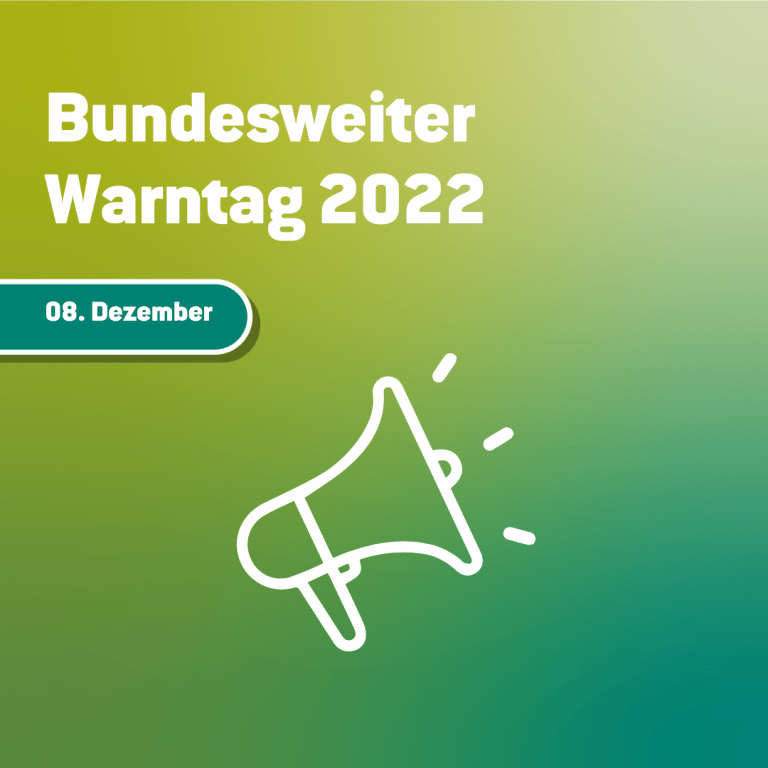 Bundesweiter Warntag 2022

08. Dezember